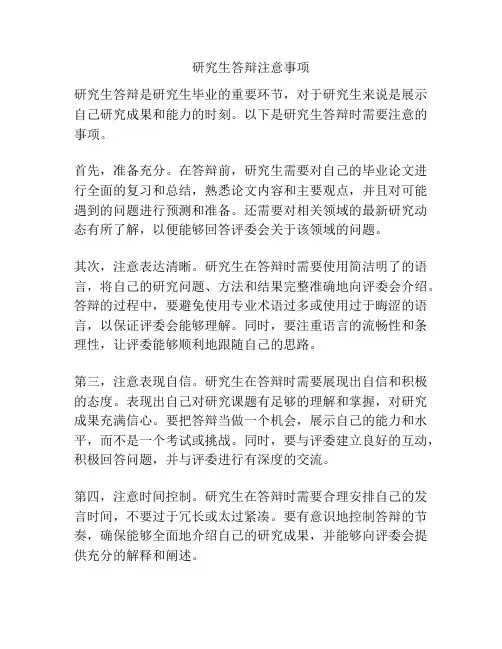 研究生答辩注意事项

研究生答辩是研究生毕业的重要环节，对于研究生来说是展示自己研究成果和能力的时刻。以下是研究生答辩时需要注意的事项。

首先，准备充分。在答辩前，研究生需要对自己的毕业论文进行全面的复习和总结，熟悉论文内容和主要观点，并且对可能遇到的问题进行预测和准备。还需要对相关领域的最新研究动态有所了解，以便能够回答评委会关于该领域的问题。

其次，注意表达清晰。研究生在答辩时需要使用简洁明了的语言，将自己的研究问题、方法和结果完整准确地向评委会介绍。答辩的过程中，要避免使用专业术语过多或使用过于晦涩的语言，以保证评委会能够理解。同时，要注重语言的流畅性和条理性，让评委能够顺利地跟随自己的思路。

第三，注意表现自信。研究生在答辩时需要展现出自信和积极的态度。表现出自己对研究课题有足够的理解和掌握，对研究成果充满信心。要把答辩当做一个机会，展示自己的能力和水平，而不是一个考试或挑战。同时，要与评委建立良好的互动，积极回答问题，并与评委进行有深度的交流。

第四，注意时间控制。研究生在答辩时需要合理安排自己的发言时间，不要过于冗长或太过紧凑。要有意识地控制答辩的节奏，确保能够全面地介绍自己的研究成果，并能够向评委会提供充分的解释和阐述。